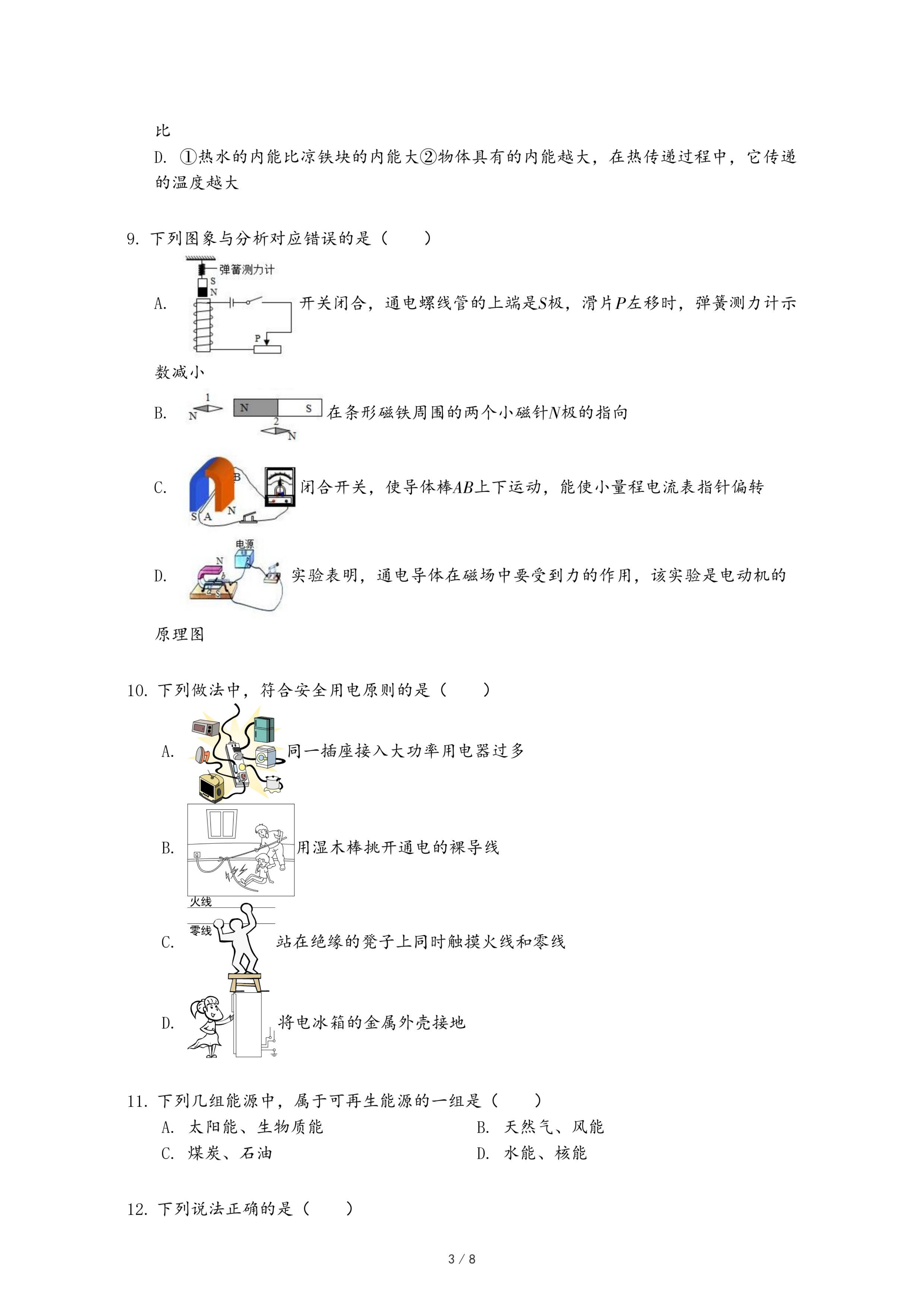 比

D. ①热水的内能比凉铁块的内能大②物体具有的内能越大，在热传递过程中，它传递的温度越大

9. 下列图象与分析对应错误的是（　　）

A. 弹簧测力计 S N P 开关闭合，通电螺线管的上端是$S$极，滑片$P$左移时，弹簧测力计示数减小

B. 1 N N S 2 N 在条形磁铁周围的两个小磁针$N$极的指向

C. B S A N 闭合开关，使导体棒$AB$上下运动，能使小量程电流表指针偏转

D. 电源 N S 实验表明，通电导体在磁场中要受到力的作用，该实验是电动机的原理图

10. 下列做法中，符合安全用电原则的是（　　）

A. 同一插座接入大功率用电器过多

B. 用湿木棒挑开通电的裸导线

C. 火线 零线 站在绝缘的凳子上同时触摸火线和零线

D. 将电冰箱的金属外壳接地

11. 下列几组能源中，属于可再生能源的一组是（　　）

A. 太阳能、生物质能　　B. 天然气、风能

C. 煤炭、石油　　D. 水能、核能

12. 下列说法正确的是（　　）

3 / 8